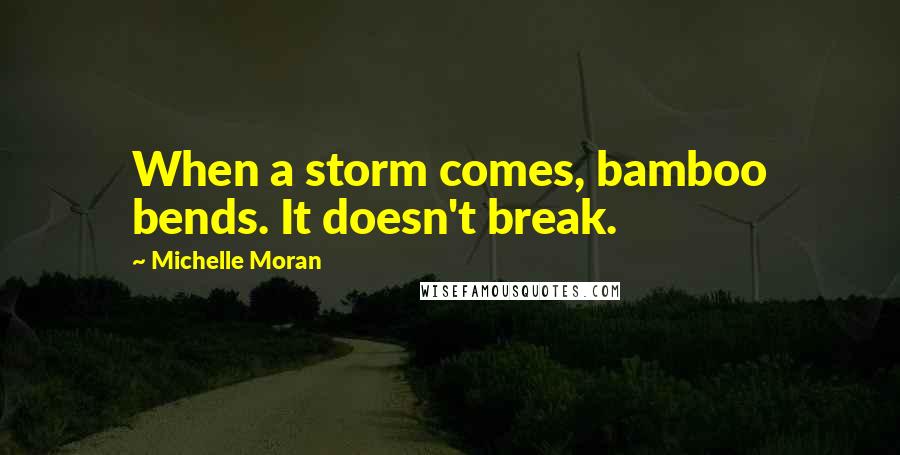 When a storm comes, bamboo bends. It doesn't break.

~ Michelle Moran

WISEFAMOUSQUOTES.COM